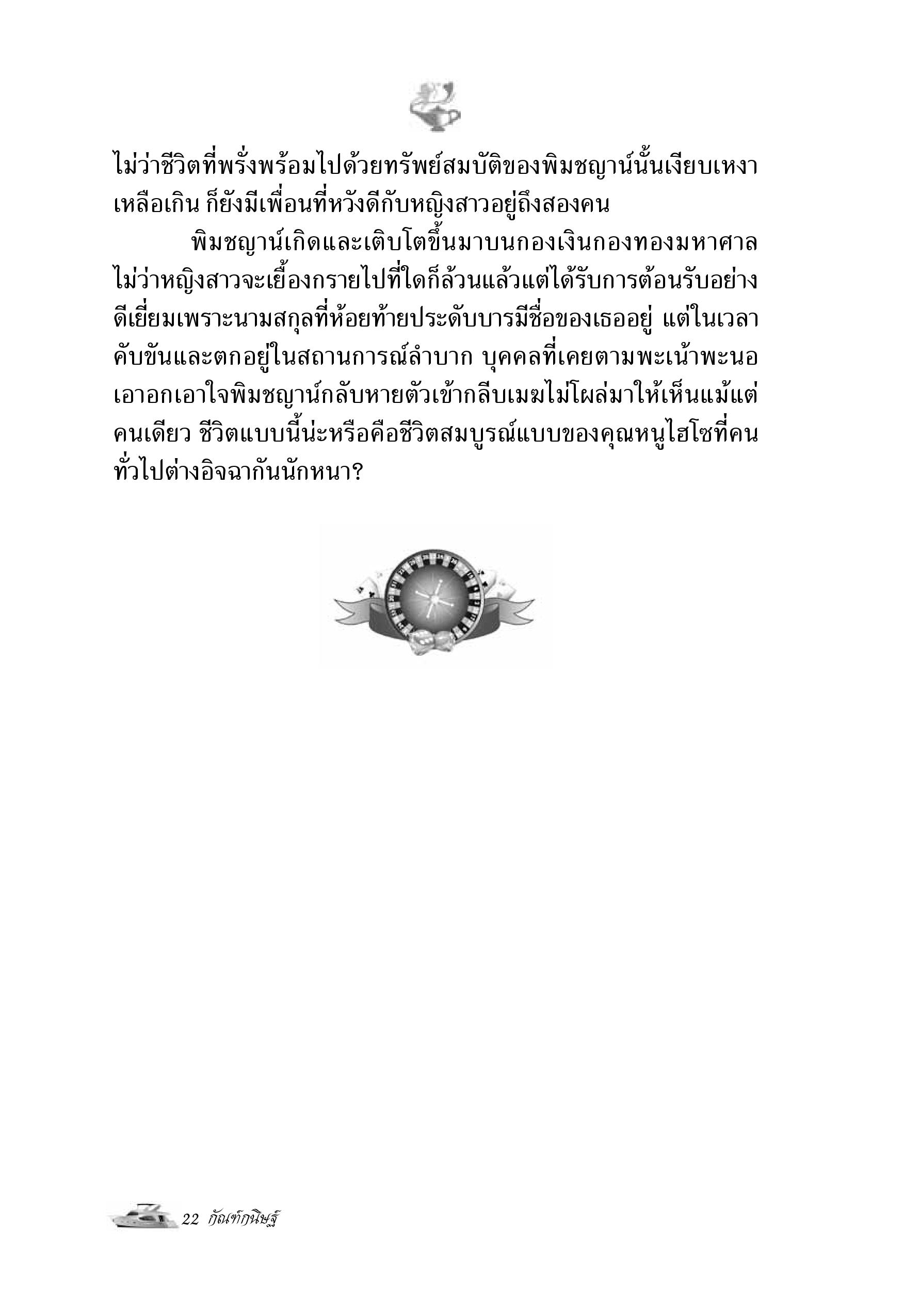 ไม่ว่าชีวิตที่พรั่งพร้อมไปด้วยทรัพย์สมบัติของพิมชญาน์นั้นเงียบเหงาเหลือเกิน ก็ยังมีเพื่อนที่หวังดีกับหญิงสาวอยู่ถึงสองคน

พิมชญาน์เกิดและเติบโตขึ้นมาบนกองเงินกองทองมหาศาล ไม่ว่าหญิงสาวจะเยื้องกรายไปที่ใดก็ล้วนแล้วแต่ได้รับการต้อนรับอย่างดีเยี่ยมเพราะนามสกุลที่ห้อยท้ายประดับบารมีชื่อของเธออยู่ แต่ในเวลาคับขันและตกอยู่ในสถานการณ์ลำบาก บุคคลที่เคยตามพะเน้าพะนอเอาอกเอาใจพิมชญาน์กลับหายตัวเข้ากลีบเมฆไม่โผล่มาให้เห็นแม้แต่คนเดียว ชีวิตแบบนี้น่ะหรือคือชีวิตสมบูรณ์แบบของคุณหนูไฮโซที่คนทั่วไปต่างอิจฉากันนักหนา?

22 กัณฑ์กนิษฐ์